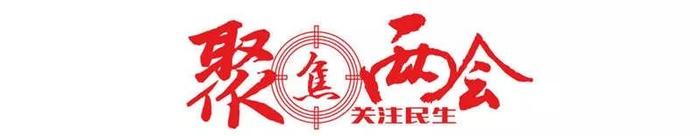 聚焦两会
关注民生